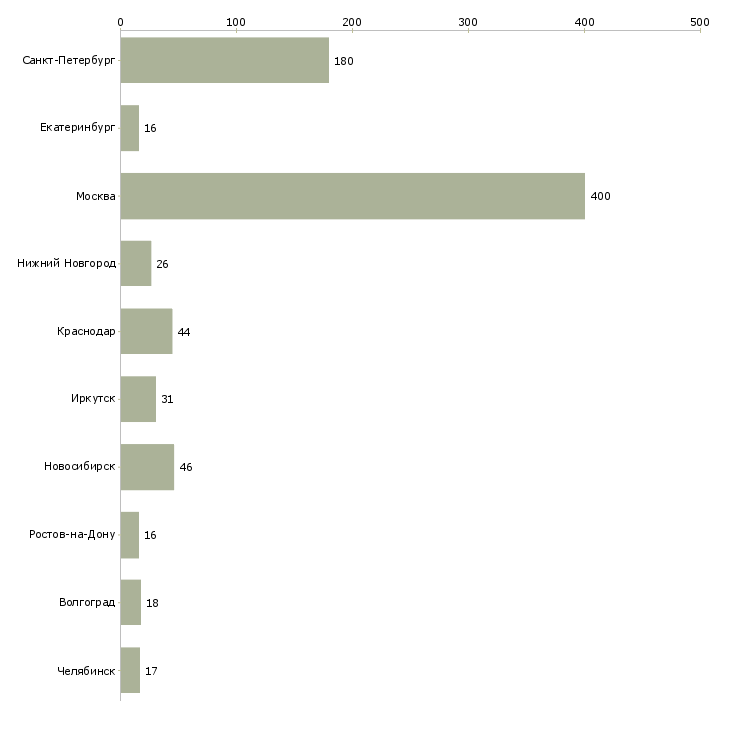 0 100 200 300 400 500

Санкт-Петербург 180
Екатеринбург 16
Москва 400
Нижний Новгород 26
Краснодар 44
Иркутск 31
Новосибирск 46
Ростов-на-Дону 16
Волгоград 18
Челябинск 17